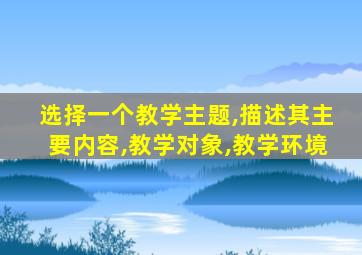 选择一个教学主题,描述其主要内容,教学对象,教学环境